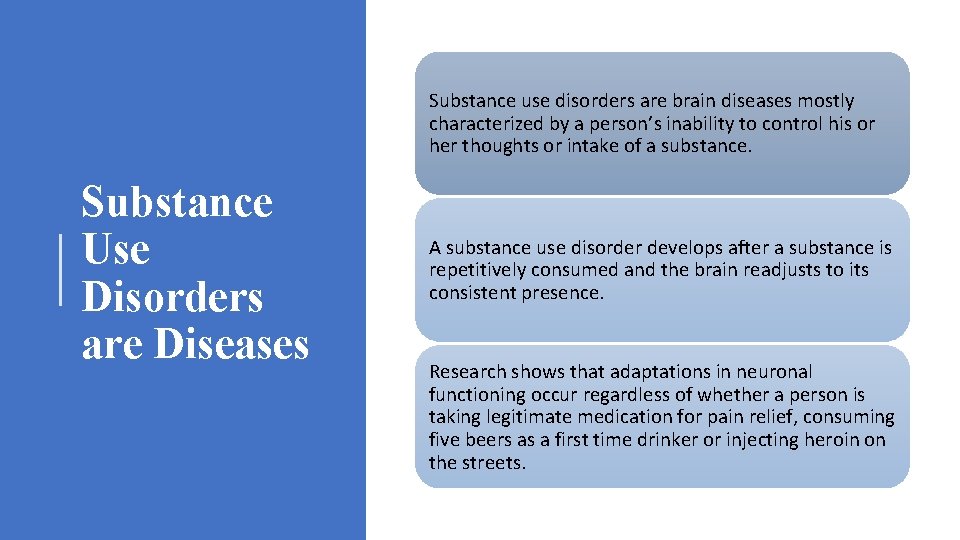 Substance Use Disorders are Diseases

Substance use disorders are brain diseases mostly characterized by a person's inability to control his or her thoughts or intake of a substance.

A substance use disorder develops after a substance is repetitively consumed and the brain readjusts to its consistent presence.

Research shows that adaptations in neuronal functioning occur regardless of whether a person is taking legitimate medication for pain relief, consuming five beers as a first time drinker or injecting heroin on the streets.